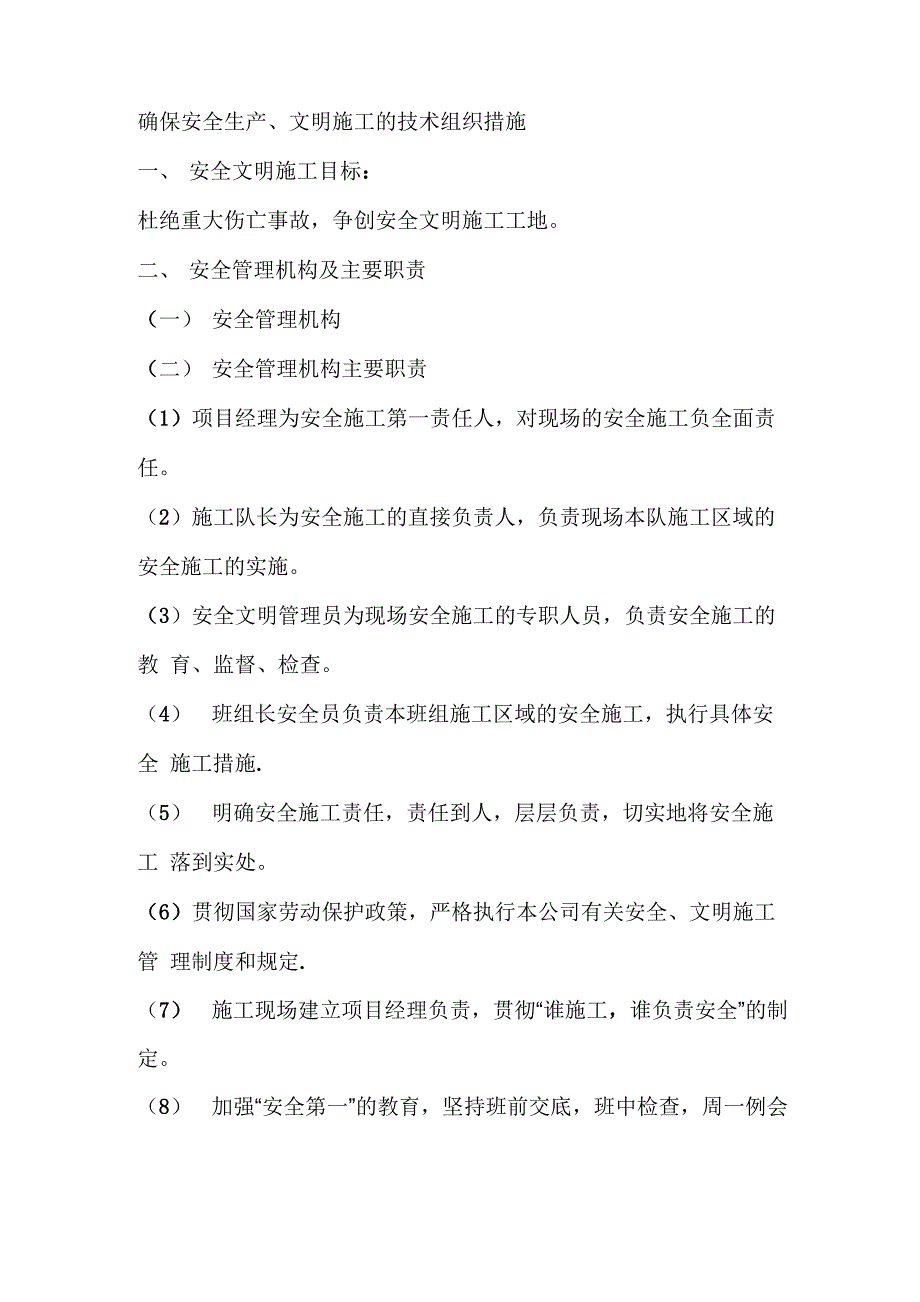 确保安全生产、文明施工的技术组织措施

一、 安全文明施工目标：

杜绝重大伤亡事故，争创安全文明施工工地。

二、 安全管理机构及主要职责

（一） 安全管理机构

（二） 安全管理机构主要职责

（1）项目经理为安全施工第一责任人，对现场的安全施工负全面责任。

（2）施工队长为安全施工的直接负责人，负责现场本队施工区域的安全施工的实施。

（3）安全文明管理员为现场安全施工的专职人员，负责安全施工的教 育、监督、检查。

（4） 班组长安全员负责本班组施工区域的安全施工，执行具体安全 施工措施.

（5） 明确安全施工责任，责任到人，层层负责，切实地将安全施工 落到实处。

（6）贯彻国家劳动保护政策，严格执行本公司有关安全、文明施工管 理制度和规定.

（7） 施工现场建立项目经理负责，贯彻“谁施工，谁负责安全”的制定。

（8） 加强“安全第一”的教育，坚持班前交底，班中检查，周一例会